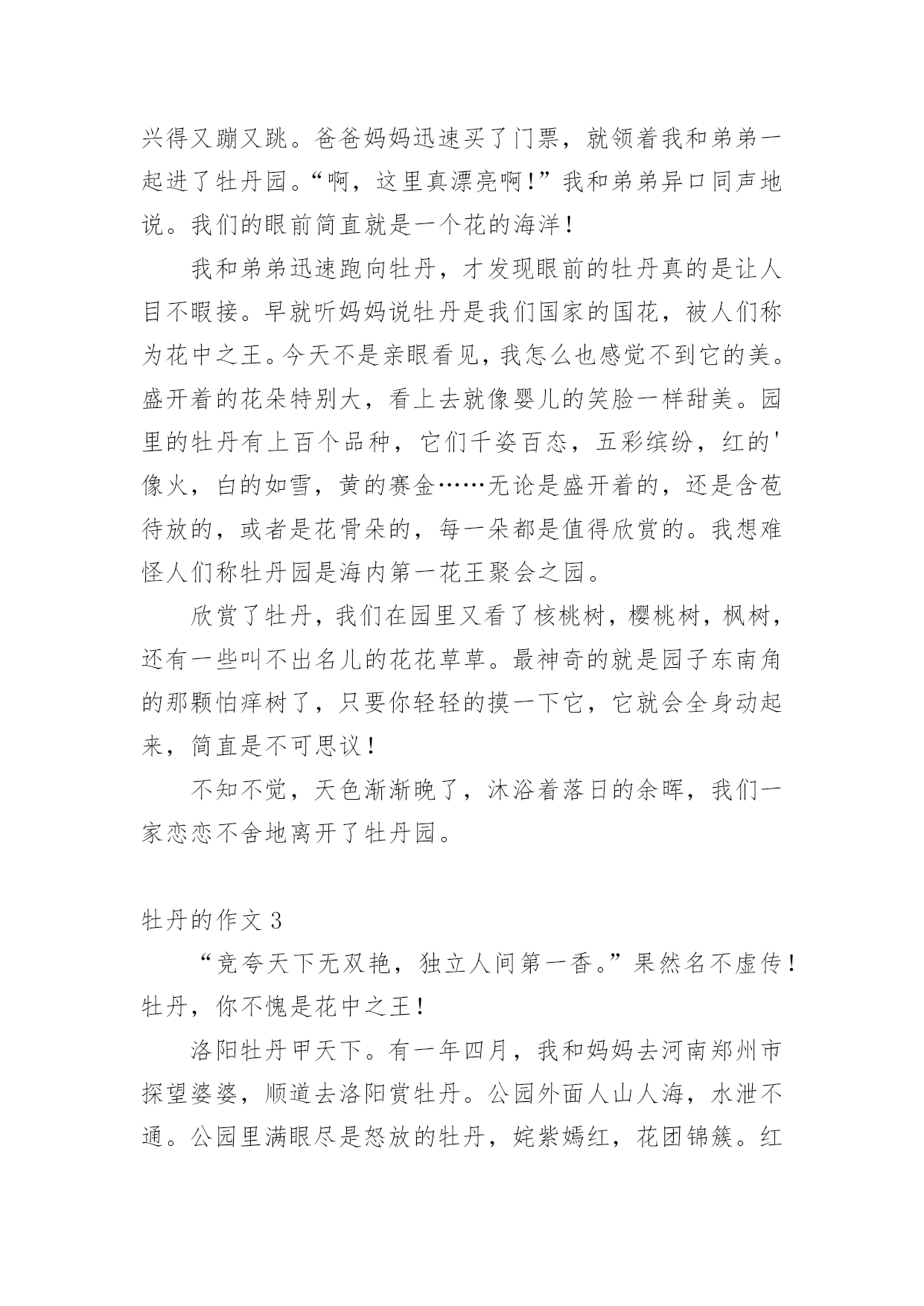 兴得又蹦又跳。爸爸妈妈迅速买了门票，就领着我和弟弟一起进了牡丹园。“啊，这里真漂亮啊！”我和弟弟异口同声地说。我们的眼前简直就是一个花的海洋！

我和弟弟迅速跑向牡丹，才发现眼前的牡丹真的是让人目不暇接。早就听妈妈说牡丹是我们国家的国花，被人们称为花中之王。今天不是亲眼看见，我怎么也感觉不到它的美。盛开着的花朵特别大，看上去就像婴儿的笑脸一样甜美。园里的牡丹有上百个品种，它们千姿百态，五彩缤纷，红的'像火，白的如雪，黄的赛金……无论是盛开着的，还是含苞待放的，或者是花骨朵的，每一朵都是值得欣赏的。我想难怪人们称牡丹园是海内第一花王聚会之园。

欣赏了牡丹，我们在园里又看了核桃树，樱桃树，枫树，还有一些叫不出名儿的花花草草。最神奇的就是园子东南角的那颗怕痒树了，只要你轻轻的摸一下它，它就会全身动起来，简直是不可思议！

不知不觉，天色渐渐晚了，沐浴着落日的余晖，我们一家恋恋不舍地离开了牡丹园。

牡丹的作文 3

“竞夸天下无双艳，独立人间第一香。”果然名不虚传！牡丹，你不愧是花中之王！

洛阳牡丹甲天下。有一年四月，我和妈妈去河南郑州市探望婆婆，顺道去洛阳赏牡丹。公园外面人山人海，水泄不通。公园里满眼尽是怒放的牡丹，姹紫嫣红，花团锦簇。红